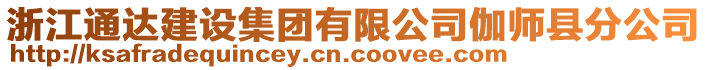 浙江通达建设集团有限公司伽师县分公司
http://ksafradequincey.cn.coovee.com